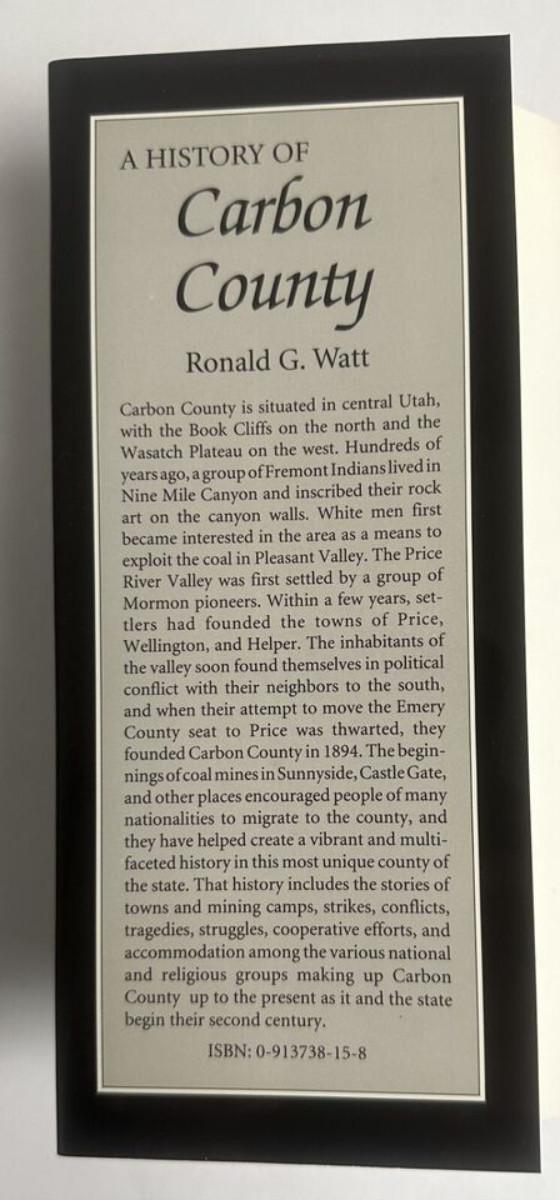 A HISTORY OF
Carbon County

Ronald G. Watt

Carbon County is situated in central Utah, with the Book Cliffs on the north and the Wasatch Plateau on the west. Hundreds of years ago, a group of Fremont Indians lived in Nine Mile Canyon and inscribed their rock art on the canyon walls. White men first became interested in the area as a means to exploit the coal in Pleasant Valley. The Price River Valley was first settled by a group of Mormon pioneers. Within a few years, settlers had founded the towns of Price, Wellington, and Helper. The inhabitants of the valley soon found themselves in political conflict with their neighbors to the south, and when their attempt to move the Emery County seat to Price was thwarted, they founded Carbon County in 1894. The beginnings of coal mines in Sunnyside, Castle Gate, and other places encouraged people of many nationalities to migrate to the county, and they have helped create a vibrant and multifaceted history in this most unique county of the state. That history includes the stories of towns and mining camps, strikes, conflicts, tragedies, struggles, cooperative efforts, and accommodation among the various national and religious groups making up Carbon County up to the present as it and the state begin their second century.

ISBN: 0-913738-15-8